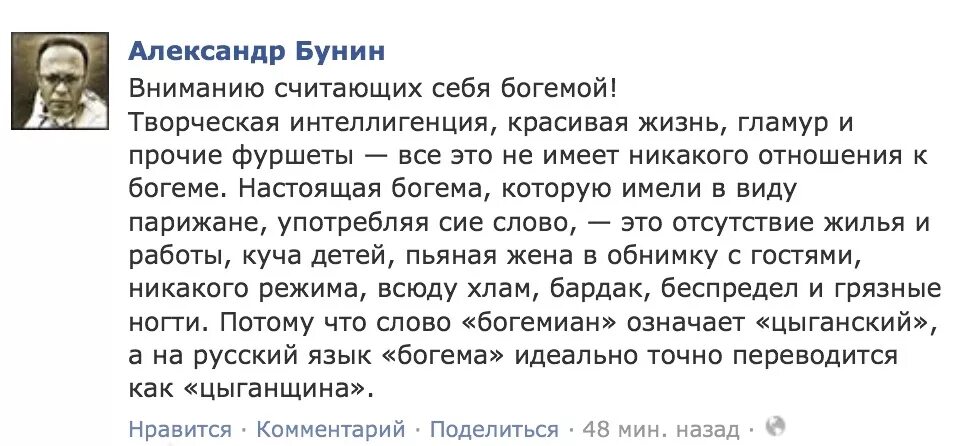 Александр Бунин

Вниманию считающих себя богемой!
Творческая интеллигенция, красивая жизнь, гламур и прочие фуршеты — все это не имеет никакого отношения к богеме. Настоящая богема, которую имели в виду парижане, употребляя сие слово, — это отсутствие жилья и работы, куча детей, пьяная жена в обнимку с гостями, никакого режима, всюду хлам, бардак, беспредел и грязные ногти. Потому что слово «богемиан» означает «цыганский», а на русский язык «богема» идеально точно переводится как «цыганщина».

Нравится · Комментарий · Поделиться · 48 мин. назад ·